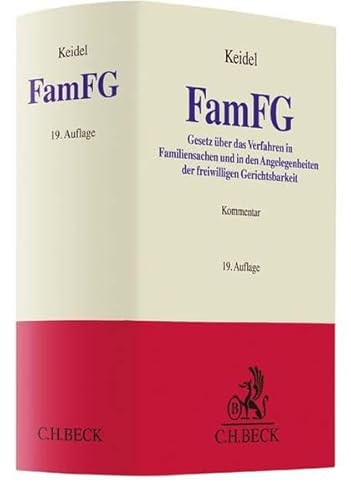 Keidel

FamFG

19. Auflage

C.H.BECK

Keidel

FamFG

Gesetz über das Verfahren in Familiensachen und in den Angelegenheiten der freiwilligen Gerichtsbarkeit

Kommentar

19. Auflage

B

C.H.BECK